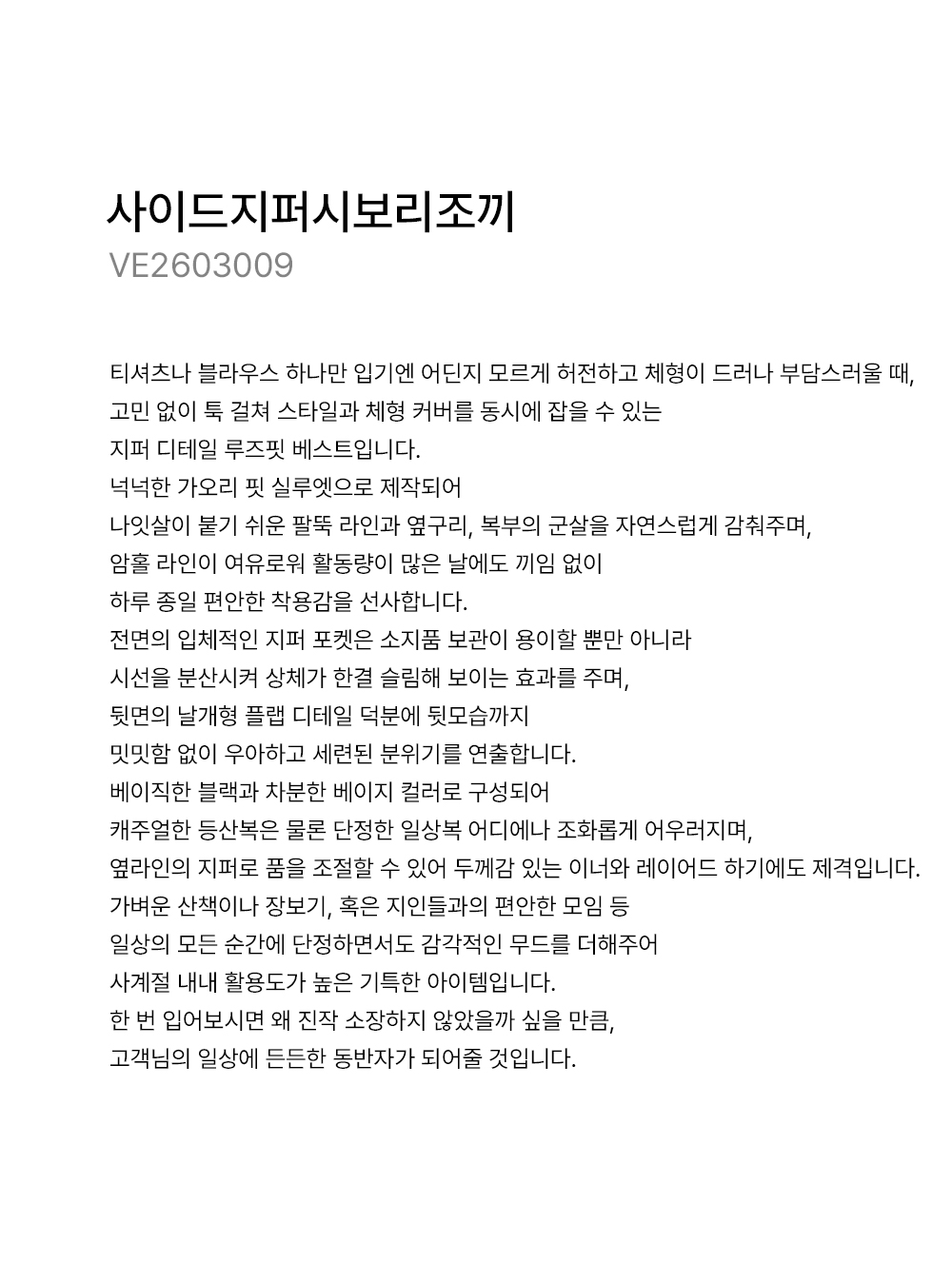 사이드지퍼시보리조끼
VE2603009

티셔츠나 블라우스 하나만 입기엔 어딘지 모르게 허전하고 체형이 드러나 부담스러울 때,
고민 없이 툭 걸쳐 스타일과 체형 커버를 동시에 잡을 수 있는
지퍼 디테일 루즈핏 베스트입니다.
넉넉한 가오리 핏 실루엣으로 제작되어
나잇살이 붙기 쉬운 팔뚝 라인과 옆구리, 복부의 군살을 자연스럽게 감춰주며,
암홀 라인이 여유로워 활동량이 많은 날에도 끼임 없이
하루 종일 편안한 착용감을 선사합니다.
전면의 입체적인 지퍼 포켓은 소지품 보관이 용이할 뿐만 아니라
시선을 분산시켜 상체가 한결 슬림해 보이는 효과를 주며,
뒷면의 날개형 플랩 디테일 덕분에 뒷모습까지
밋밋함 없이 우아하고 세련된 분위기를 연출합니다.
베이직한 블랙과 차분한 베이지 컬러로 구성되어
캐주얼한 등산복은 물론 단정한 일상복 어디에나 조화롭게 어우러지며,
옆라인의 지퍼로 품을 조절할 수 있어 두께감 있는 이너와 레이어드 하기에도 제격입니다.
가벼운 산책이나 장보기, 혹은 지인들과의 편안한 모임 등
일상의 모든 순간에 단정하면서도 감각적인 무드를 더해주어
사계절 내내 활용도가 높은 기특한 아이템입니다.
한 번 입어보시면 왜 진작 소장하지 않았을까 싶을 만큼,
고객님의 일상에 든든한 동반자가 되어줄 것입니다.